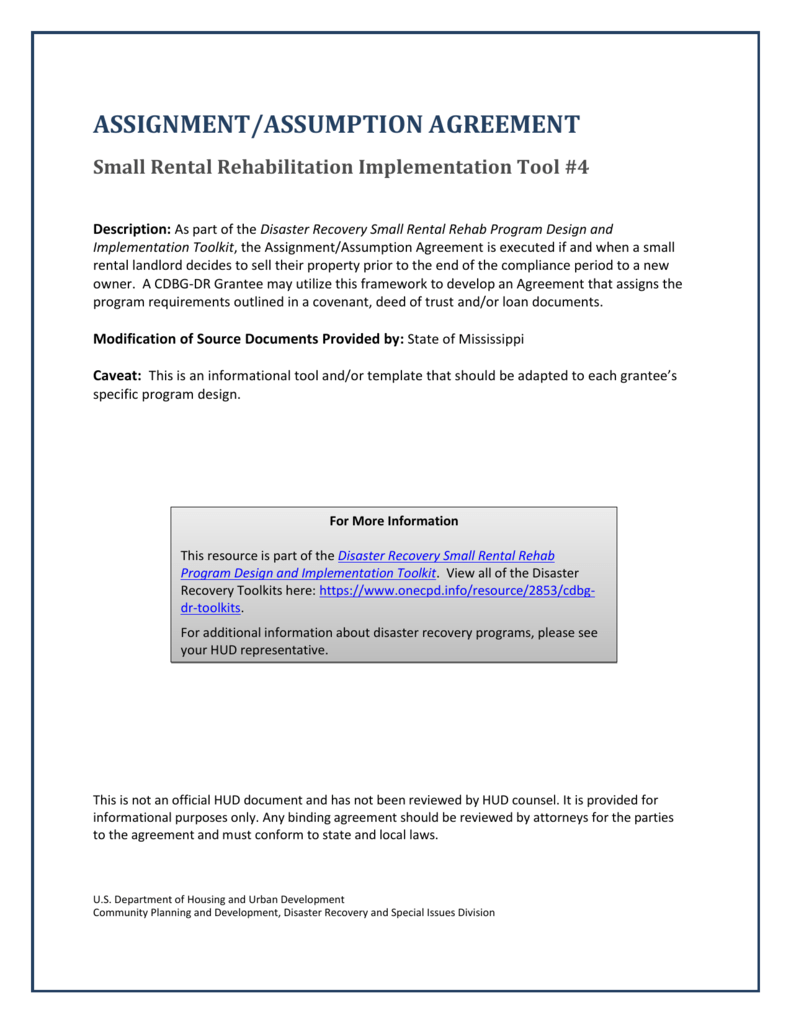 ASSIGNMENT/ASSUMPTION AGREEMENT

Small Rental Rehabilitation Implementation Tool #4

Description: As part of the Disaster Recovery Small Rental Rehab Program Design and Implementation Toolkit, the Assignment/Assumption Agreement is executed if and when a small rental landlord decides to sell their property prior to the end of the compliance period to a new owner. A CDBG-DR Grantee may utilize this framework to develop an Agreement that assigns the program requirements outlined in a covenant, deed of trust and/or loan documents.

Modification of Source Documents Provided by: State of Mississippi

Caveat: This is an informational tool and/or template that should be adapted to each grantee's specific program design.

For More Information

This resource is part of the Disaster Recovery Small Rental Rehab Program Design and Implementation Toolkit. View all of the Disaster Recovery Toolkits here: https://www.onecpd.info/resource/2853/cdbg-dr-toolkits.

For additional information about disaster recovery programs, please see your HUD representative.

This is not an official HUD document and has not been reviewed by HUD counsel. It is provided for informational purposes only. Any binding agreement should be reviewed by attorneys for the parties to the agreement and must conform to state and local laws.

U.S. Department of Housing and Urban Development
Community Planning and Development, Disaster Recovery and Special Issues Division